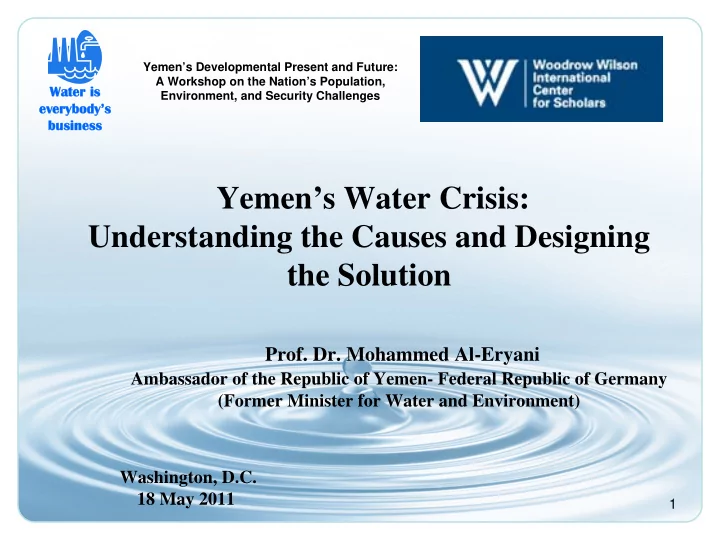 Water is everybody's business

Yemen's Developmental Present and Future: A Workshop on the Nation's Population, Environment, and Security Challenges

Woodrow Wilson International Center for Scholars

Yemen's Water Crisis: Understanding the Causes and Designing the Solution

Prof. Dr. Mohammed Al-Eryani
Ambassador of the Republic of Yemen- Federal Republic of Germany
(Former Minister for Water and Environment)

Washington, D.C.
18 May 2011

1